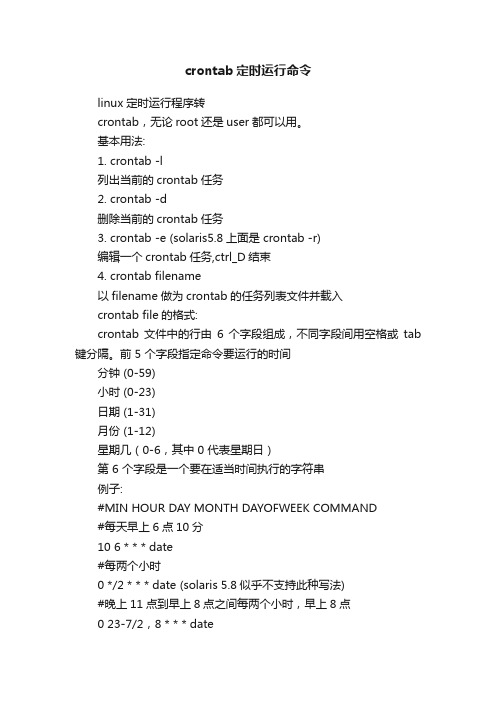 crontab 定时运行命令

linux 定时运行程序转

crontab，无论 root 还是 user 都可以用。

基本用法:

1. crontab -l

列出当前的 crontab 任务

2. crontab -d

删除当前的 crontab 任务

3. crontab -e (solaris5.8 上面是 crontab -r)

编辑一个 crontab 任务,ctrl_D 结束

4. crontab filename

以 filename 做为 crontab 的任务列表文件并载入

crontab file 的格式:

crontab 文件中的行由 6 个字段组成，不同字段间用空格或 tab 键分隔。前 5 个字段指定命令要运行的时间

分钟 (0-59)

小时 (0-23)

日期 (1-31)

月份 (1-12)

星期几（0-6，其中 0 代表星期日）

第 6 个字段是一个要在适当时间执行的字符串

例子:

#MIN HOUR DAY MONTH DAYOFWEEK COMMAND

#每天早上 6 点 10 分

10 6 * * * date

#每两个小时

0 */2 * * * date (solaris 5.8 似乎不支持此种写法)

#晚上 11 点到早上 8 点之间每两个小时，早上 8 点

0 23-7/2，8 * * * date